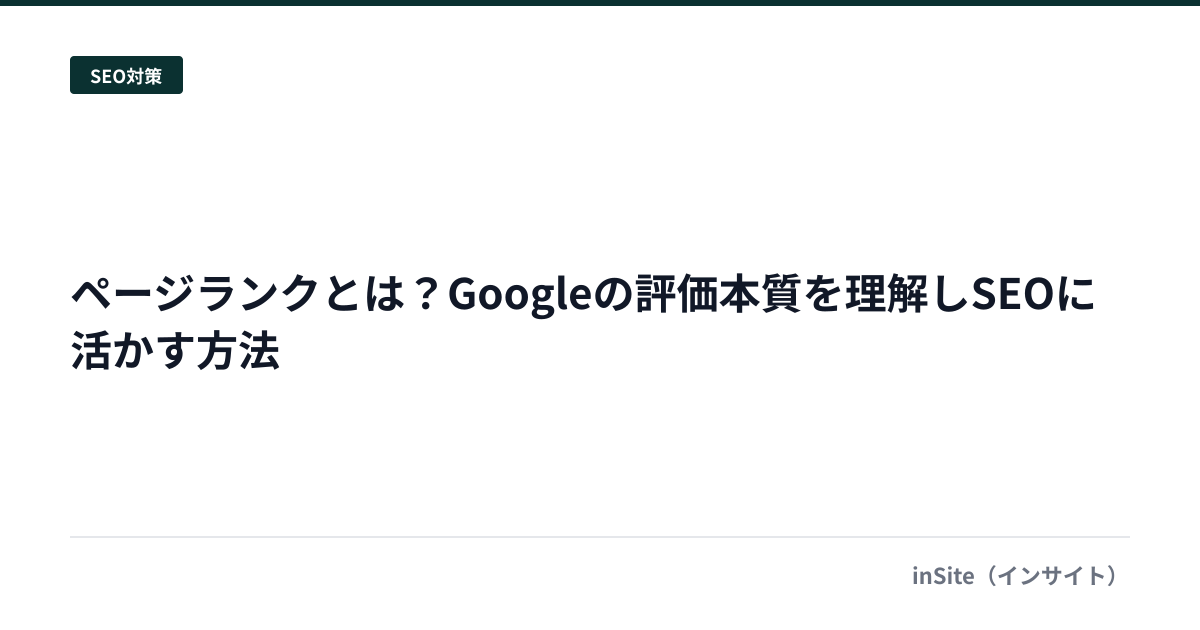 SEO対策

ページランクとは？Googleの評価本質を理解しSEOに活かす方法

inSite（インサイト）